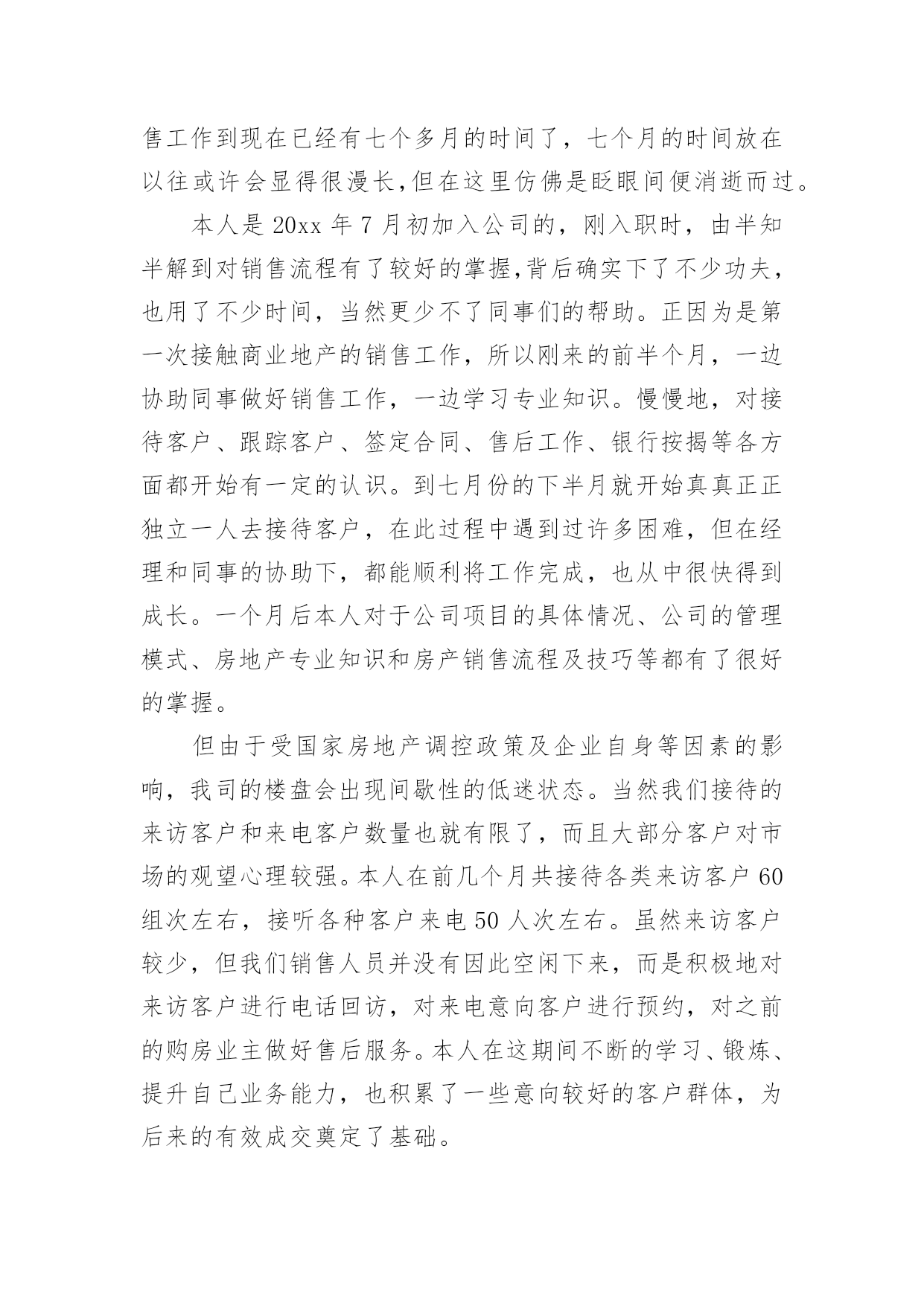 售工作到现在已经有七个多月的时间了，七个月的时间放在以往或许会显得很漫长,但在这里仿佛是眨眼间便消逝而过。

本人是 20xx 年 7 月初加入公司的，刚入职时，由半知半解到对销售流程有了较好的掌握,背后确实下了不少功夫，也用了不少时间，当然更少不了同事们的帮助。正因为是第一次接触商业地产的销售工作，所以刚来的前半个月，一边协助同事做好销售工作，一边学习专业知识。慢慢地，对接待客户、跟踪客户、签定合同、售后工作、银行按揭等各方面都开始有一定的认识。到七月份的下半月就开始真真正正独立一人去接待客户，在此过程中遇到过许多困难，但在经理和同事的协助下，都能顺利将工作完成，也从中很快得到成长。一个月后本人对于公司项目的具体情况、公司的管理模式、房地产专业知识和房产销售流程及技巧等都有了很好的掌握。

但由于受国家房地产调控政策及企业自身等因素的影响，我司的楼盘会出现间歇性的低迷状态。当然我们接待的来访客户和来电客户数量也就有限了，而且大部分客户对市场的观望心理较强。本人在前几个月共接待各类来访客户 60 组次左右，接听各种客户来电 50 人次左右。虽然来访客户较少，但我们销售人员并没有因此空闲下来，而是积极地对来访客户进行电话回访，对来电意向客户进行预约，对之前的购房业主做好售后服务。本人在这期间不断的学习、锻炼、提升自己业务能力，也积累了一些意向较好的客户群体，为后来的有效成交奠定了基础。